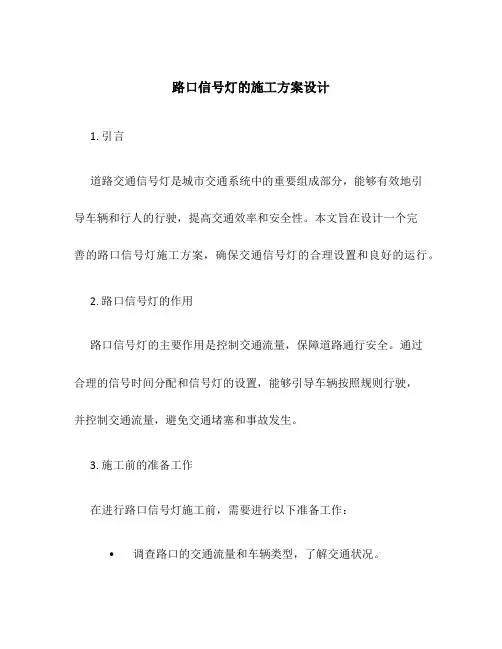 路口信号灯的施工方案设计

1. 引言

道路交通信号灯是城市交通系统中的重要组成部分，能够有效地引导车辆和行人的行驶，提高交通效率和安全性。本文旨在设计一个完善的路口信号灯施工方案，确保交通信号灯的合理设置和良好的运行。

2. 路口信号灯的作用

路口信号灯的主要作用是控制交通流量，保障道路通行安全。通过合理的信号时间分配和信号灯的设置，能够引导车辆按照规则行驶，并控制交通流量，避免交通堵塞和事故发生。

3. 施工前的准备工作

在进行路口信号灯施工前，需要进行以下准备工作：

• 调查路口的交通流量和车辆类型，了解交通状况。